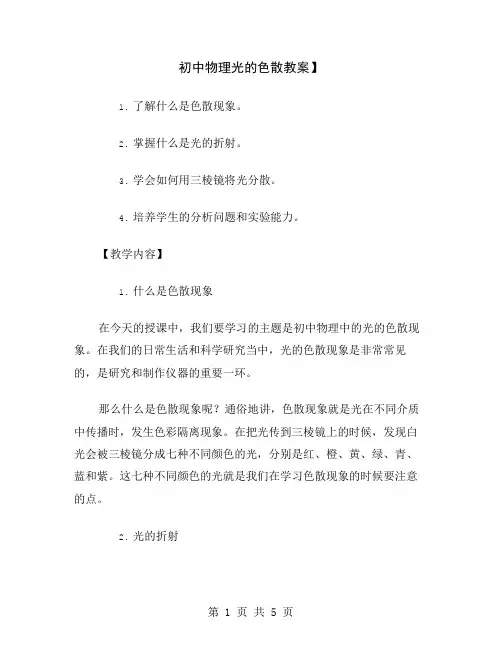 初中物理光的色散教案】

1. 了解什么是色散现象。

2. 掌握什么是光的折射。

3. 学会如何用三棱镜将光分散。

4. 培养学生的分析问题和实验能力。

【教学内容】

1. 什么是色散现象

在今天的授课中，我们要学习的主题是初中物理中的光的色散现象。在我们的日常生活和科学研究当中，光的色散现象是非常常见的，是研究和制作仪器的重要一环。

那么什么是色散现象呢？通俗地讲，色散现象就是光在不同介质中传播时，发生色彩隔离现象。在把光传到三棱镜上的时候，发现白光会被三棱镜分成七种不同颜色的光，分别是红、橙、黄、绿、青、蓝和紫。这七种不同颜色的光就是我们在学习色散现象的时候要注意的点。

2. 光的折射

第 1 页 共 5 页